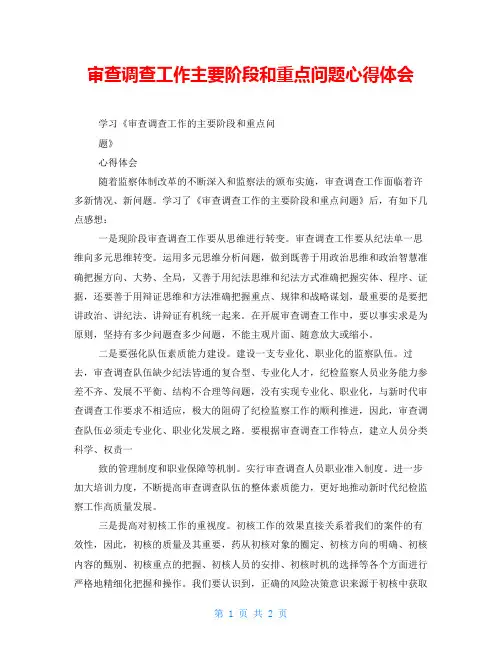 审查调查工作主要阶段和重点问题心得体会

学习《审查调查工作的主要阶段和重点问

题》

心得体会

随着监察体制改革的不断深入和监察法的颁布实施，审查调查工作面临着许多新情况、新问题。学习了《审查调查工作的主要阶段和重点问题》后，有如下几点感想：

一是现阶段审查调查工作要从思维进行转变。审查调查工作要从纪法单一思维向多元思维转变。运用多元思维分析问题，做到既善于用政治思维和政治智慧准确把握方向、大势、全局，又善于用纪法思维和纪法方式准确把握实体、程序、证据，还要善于用辩证思维和方法准确把握重点、规律和战略谋划，最重要的是要把讲政治、讲纪法、讲辩证有机统一起来。在开展审查调查工作中，要以事实求是为原则，坚持有多少问题查多少问题，不能主观片面、随意放大或缩小。

二是要强化队伍素质能力建设。建设一支专业化、职业化的监察队伍。过去，审查调查队伍缺少纪法皆通的复合型、专业化人才，纪检监察人员业务能力参差不齐、发展不平衡、结构不合理等问题，没有实现专业化、职业化，与新时代审查调查工作要求不相适应，极大的阻碍了纪检监察工作的顺利推进，因此，审查调查队伍必须走专业化、职业化发展之路。要根据审查调查工作特点，建立人员分类科学、权责一

致的管理制度和职业保障等机制。实行审查调查人员职业准入制度。进一步加大培训力度，不断提高审查调查队伍的整体素质能力，更好地推动新时代纪检监察工作高质量发展。

三是提高对初核工作的重视度。初核工作的效果直接关系着我们的案件的有效性，因此，初核的质量及其重要，药从初核对象的圈定、初核方向的明确、初核内容的甄别、初核重点的把握、初核人员的安排、初核时机的选择等各个方面进行严格地精细化把握和操作。我们要认识到，正确的风险决策意识来源于初核中获取

第 1 页 共 2 页